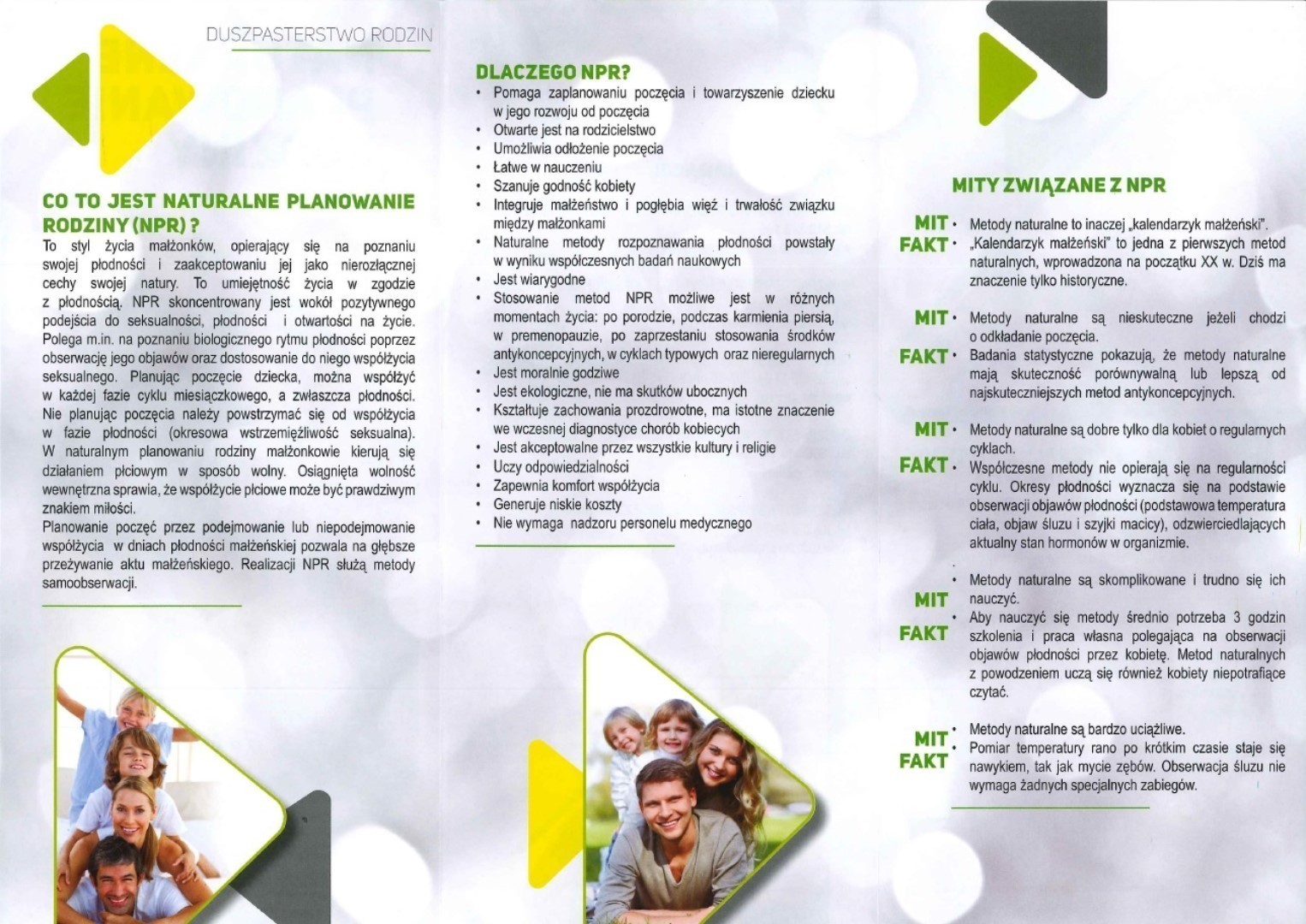 DUSZPASTERSTWO RODZIN

CO TO JEST NATURALNE PLANOWANIE RODZINY (NPR) ?

To styl życia małżonków, opierający się na poznaniu swojej płodności i zaakceptowaniu jej jako nierozłącznej cechy swojej natury. To umiejętność życia w zgodzie z płodnością. NPR skoncentrowany jest wokół pozytywnego podejścia do seksualności, płodności i otwartości na życie. Polega m.in. na poznaniu biologicznego rytmu płodności poprzez obserwację jego objawów oraz dostosowanie do niego współżycia seksualnego. Planując poczęcie dziecka, można współżyć w każdej fazie cyklu miesiączkowego, a zwłaszcza płodności. Nie planując poczęcia należy powstrzymać się od współżycia w fazie płodności (okresowa wstrzemięźliwość seksualna). W naturalnym planowaniu rodziny małżonkowie kierują się działaniem płciowym w sposób wolny. Osiągnięta wolność wewnętrzna sprawia, że współżycie płciowe może być prawdziwym znakiem miłości.
Planowanie poczęć przez podejmowanie lub niepodejmowanie współżycia w dniach płodności małżeńskiej pozwala na głębsze przeżywanie aktu małżeńskiego. Realizacji NPR służą metody samoobserwacji.

DLACZEGO NPR?
• Pomaga zaplanowaniu poczęcia i towarzyszenie dziecku w jego rozwoju od poczęcia
• Otwarte jest na rodzicielstwo
• Umożliwia odłożenie poczęcia
• Łatwe w nauczeniu
• Szanuje godność kobiety
• Integruje małżeństwo i pogłębia więź i trwałość związku między małżonkami
• Naturalne metody rozpoznawania płodności powstały w wyniku współczesnych badań naukowych
• Jest wiarygodne
• Stosowanie metod NPR możliwe jest w różnych momentach życia: po porodzie, podczas karmienia piersią, w premenopauzie, po zaprzestaniu stosowania środków antykoncepcyjnych, w cyklach typowych oraz nieregularnych
• Jest moralnie godziwe
• Jest ekologiczne, nie ma skutków ubocznych
• Kształtuje zachowania prozdrowotne, ma istotne znaczenie we wczesnej diagnostyce chorób kobiecych
• Jest akceptowalne przez wszystkie kultury i religie
• Uczy odpowiedzialności
• Zapewnia komfort współżycia
• Generuje niskie koszty
• Nie wymaga nadzoru personelu medycznego

MITY ZWIĄZANE Z NPR

MIT • Metody naturalne to inaczej „kalendarzyk małżeński".
FAKT • „Kalendarzyk małżeński" to jedna z pierwszych metod naturalnych, wprowadzona na początku XX w. Dziś ma znaczenie tylko historyczne.

MIT • Metody naturalne są nieskuteczne jeżeli chodzi o odkładanie poczęcia.
FAKT • Badania statystyczne pokazują, że metody naturalne mają skuteczność porównywalną lub lepszą od najskuteczniejszych metod antykoncepcyjnych.

MIT • Metody naturalne są dobre tylko dla kobiet o regularnych cyklach.
FAKT • Współczesne metody nie opierają się na regularności cyklu. Okresy płodności wyznacza się na podstawie obserwacji objawów płodności (podstawowa temperatura ciała, objaw śluzu i szyjki macicy), odzwierciedlających aktualny stan hormonów w organizmie.

MIT • Metody naturalne są skomplikowane i trudno się ich nauczyć.
FAKT • Aby nauczyć się metody średnio potrzeba 3 godzin szkolenia i praca własna polegająca na obserwacji objawów płodności przez kobietę. Metod naturalnych z powodzeniem uczą się również kobiety niepotrafiące czytać.

MIT • Metody naturalne są bardzo uciążliwe.
FAKT • Pomiar temperatury rano po krótkim czasie staje się nawykiem, tak jak mycie zębów. Obserwacja śluzu nie wymaga żadnych specjalnych zabiegów.